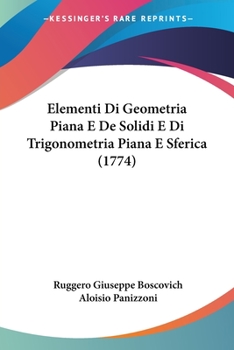 —KESSINGER'S RARE REPRINTS—

Elementi Di Geometria Piana E De Solidi E Di Trigonometria Piana E Sferica (1774)

Ruggero Giuseppe Boscovich
Aloisio Panizzoni